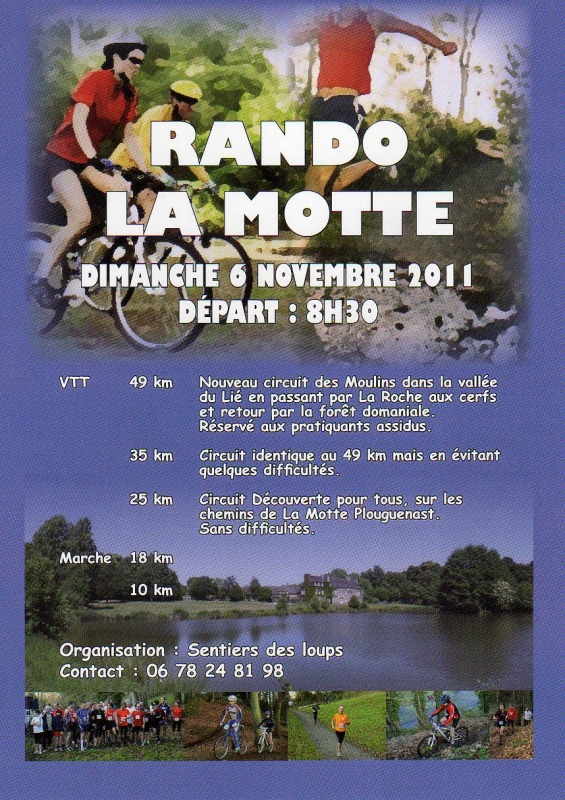 RANDO
LA MOTTE

DIMANCHE 6 NOVEMBRE 2011
DÉPART : 8H30

VTT 49 km Nouveau circuit des Moulins dans la vallée du Lié en passant par La Roche aux cerfs et retour par la forêt domaniale. Réservé aux pratiquants assidus.

35 km Circuit identique au 49 km mais en évitant quelques difficultés.

25 km Circuit Découverte pour tous, sur les chemins de La Motte Plouguenast. Sans difficultés.

Marche 18 km

10 km

Organisation : Sentiers des loups
Contact : 06 78 24 81 98